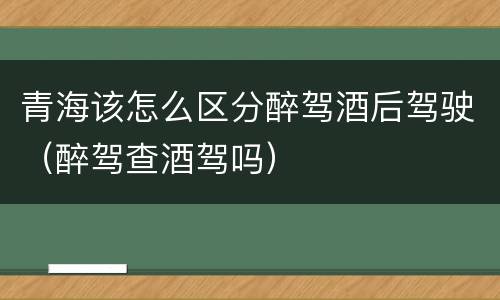 青海该怎么区分醉驾酒后驾驶（醉驾查酒驾吗）